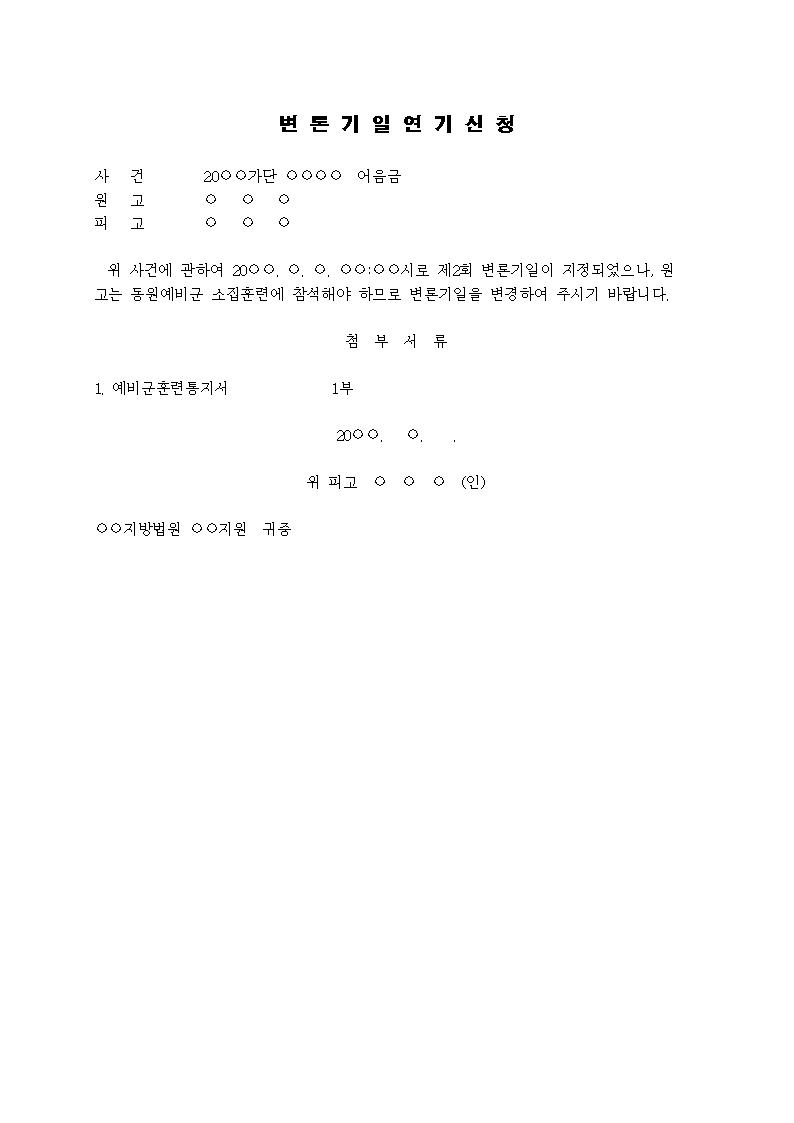 변 론 기 일 연 기 신 청

사 건 20○○가단 ○○○○ 어음금
원 고 ○ ○ ○
피 고 ○ ○ ○

위 사건에 관하여 20○○. ○. ○. ○○:○○시로 제2회 변론기일이 지정되었으나, 원고는 동원예비군 소집훈련에 참석해야 하므로 변론기일을 변경하여 주시기 바랍니다.

첨 부 서 류

1. 예비군훈련통지서 1부

20○○. ○. .

위 피고 ○ ○ ○ (인)

○○지방법원 ○○지원 귀중